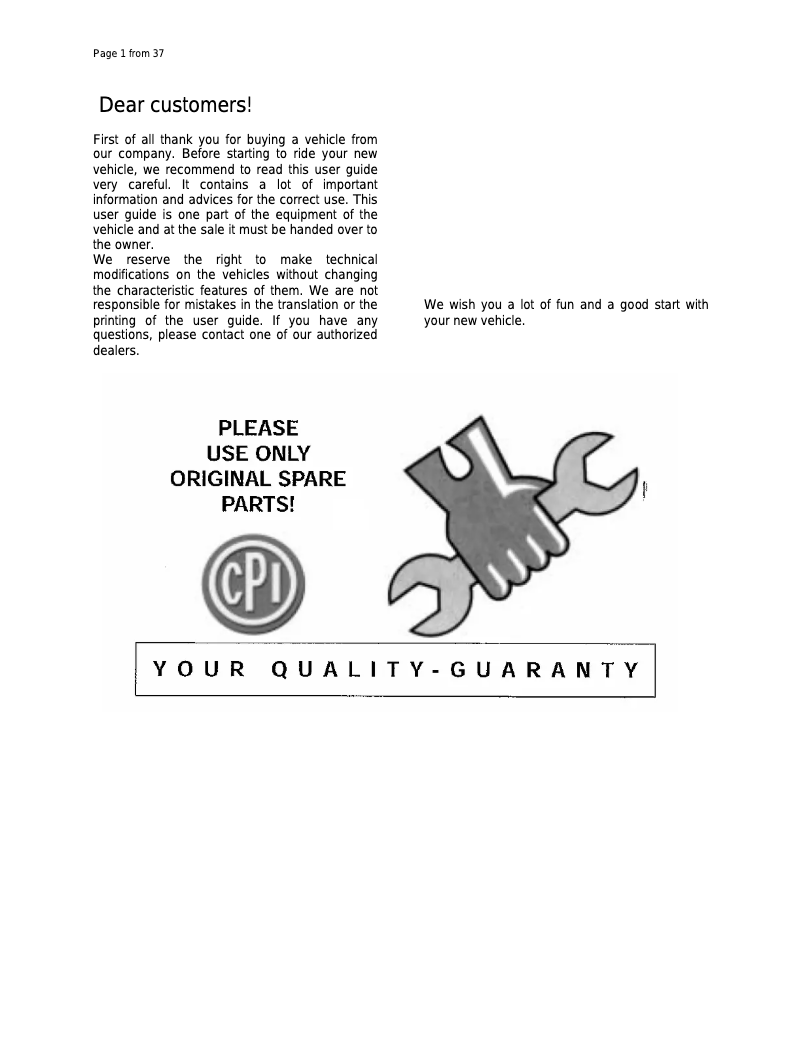 Page 1 from 37

Dear customers!

First of all thank you for buying a vehicle from our company. Before starting to ride your new vehicle, we recommend to read this user guide very careful. It contains a lot of important information and advices for the correct use. This user guide is one part of the equipment of the vehicle and at the sale it must be handed over to the owner.
We reserve the right to make technical modifications on the vehicles without changing the characteristic features of them. We are not responsible for mistakes in the translation or the printing of the user guide. If you have any questions, please contact one of our authorized dealers.

We wish you a lot of fun and a good start with your new vehicle.

PLEASE USE ONLY ORIGINAL SPARE PARTS!

CPI

YOUR QUALITY-GUARANTY